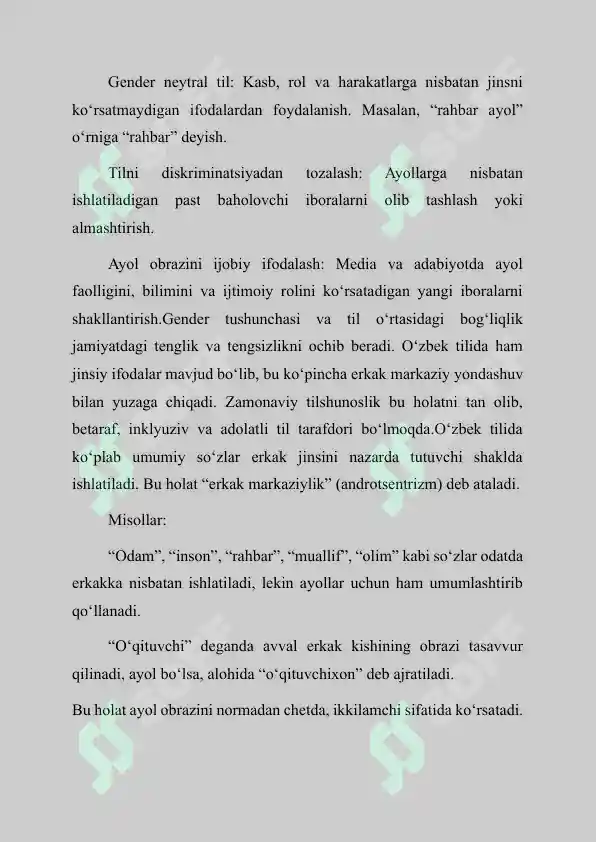 Gender neytral til: Kasb, rol va harakatlarga nisbatan jinsni ko‘rsatmaydigan ifodalardan foydalanish. Masalan, “rahbar ayol” o‘rniga “rahbar” deyish.

Tilni diskriminatsiyadan tozalash: Ayollarga nisbatan ishlatiladigan past baholovchi iboralarni olib tashlash yoki almashtirish.

Ayol obrazini ijobiy ifodalash: Media va adabiyotda ayol faolligini, bilimini va ijtimoiy rolini ko‘rsatadigan yangi iboralarni shakllantirish.Gender tushunchasi va til o‘rtasidagi bog‘liqlik jamiyatdagi tenglik va tengsizlikni ochib beradi. O‘zbek tilida ham jinsiy ifodalar mavjud bo‘lib, bu ko‘pincha erkak markaziy yondashuv bilan yuzaga chiqadi. Zamonaviy tilshunoslik bu holatni tan olib, betaraf, inklyuziv va adolatli til tarafdori bo‘lmoqda.O‘zbek tilida ko‘plab umumiy so‘zlar erkak jinsini nazarda tutuvchi shaklda ishlatiladi. Bu holat “erkak markaziylik” (androtsentrizm) deb ataladi.

Misollar:

“Odam”, “inson”, “rahbar”, “muallif”, “olim” kabi so‘zlar odatda erkakka nisbatan ishlatiladi, lekin ayollar uchun ham umumlashtirib qo‘llanadi.

“O‘qituvchi” deganda avval erkak kishining obrazi tasavvur qilinadi, ayol bo‘lsa, alohida “o‘qituvchixon” deb ajratiladi.

Bu holat ayol obrazini normadan chetda, ikkilamchi sifatida ko‘rsatadi.